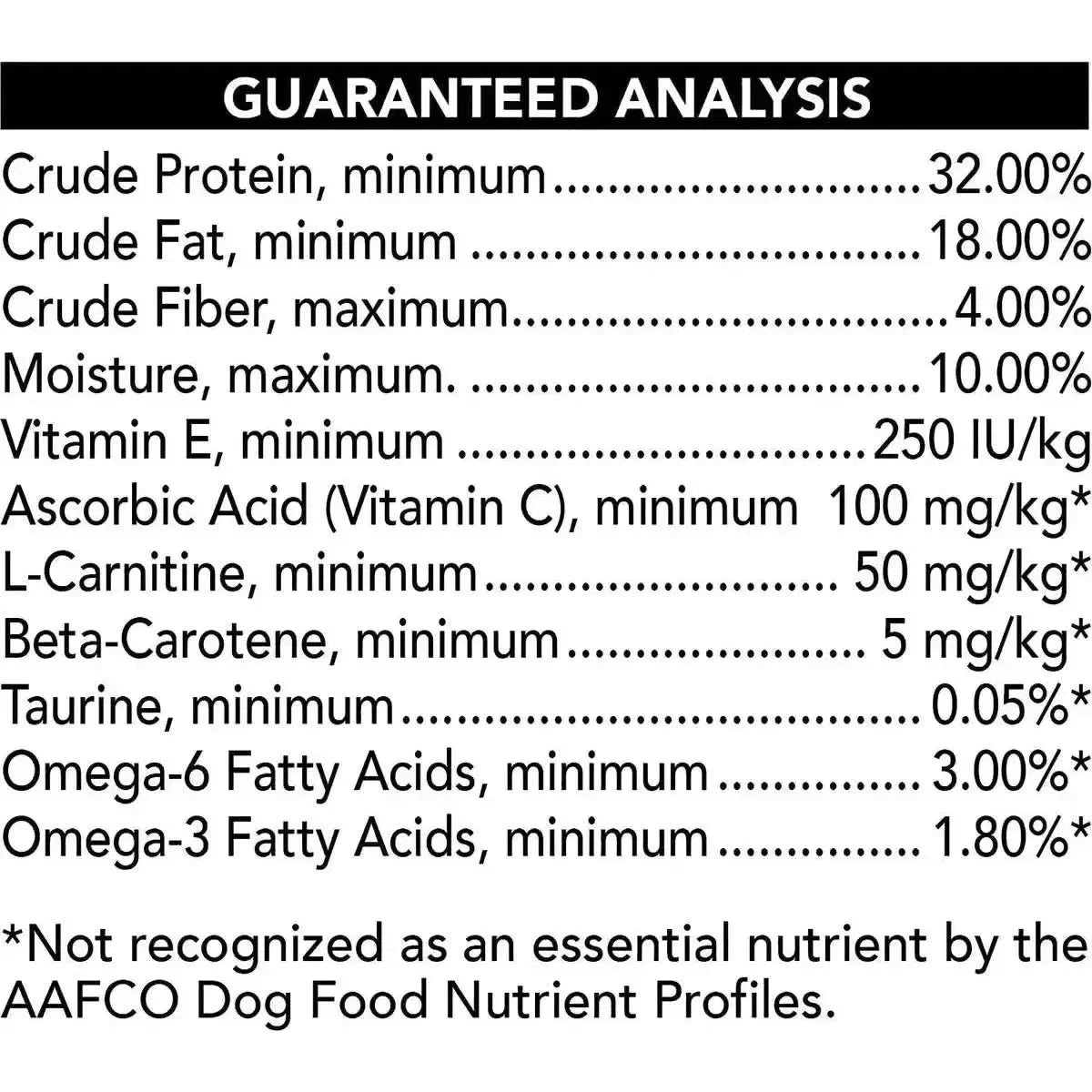 GUARANTEED ANALYSIS

Crude Protein, minimum 32.00%
Crude Fat, minimum 18.00%
Crude Fiber, maximum 4.00%
Moisture, maximum. 10.00%
Vitamin E, minimum 250 IU/kg
Ascorbic Acid (Vitamin C), minimum 100 mg/kg*
L-Carnitine, minimum 50 mg/kg*
Beta-Carotene, minimum 5 mg/kg*
Taurine, minimum 0.05%*
Omega-6 Fatty Acids, minimum 3.00%*
Omega-3 Fatty Acids, minimum 1.80%*

*Not recognized as an essential nutrient by the AAFCO Dog Food Nutrient Profiles.